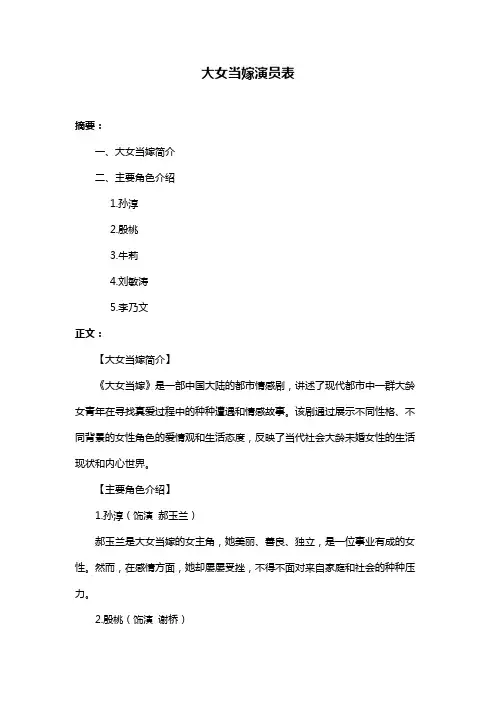 大女当嫁演员表

摘要：

一、大女当嫁简介

二、主要角色介绍

1.孙淳

2.殷桃

3.牛莉

4.刘敏涛

5.李乃文

正文：

【大女当嫁简介】

《大女当嫁》是一部中国大陆的都市情感剧，讲述了现代都市中一群大龄女青年在寻找真爱过程中的种种遭遇和情感故事。该剧通过展示不同性格、不同背景的女性角色的爱情观和生活态度，反映了当代社会大龄未婚女性的生活现状和内心世界。

【主要角色介绍】

1.孙淳（饰演 郝玉兰）

郝玉兰是大女当嫁的女主角，她美丽、善良、独立，是一位事业有成的女性。然而，在感情方面，她却屡屡受挫，不得不面对来自家庭和社会的种种压力。

2.殷桃（饰演 谢桥）